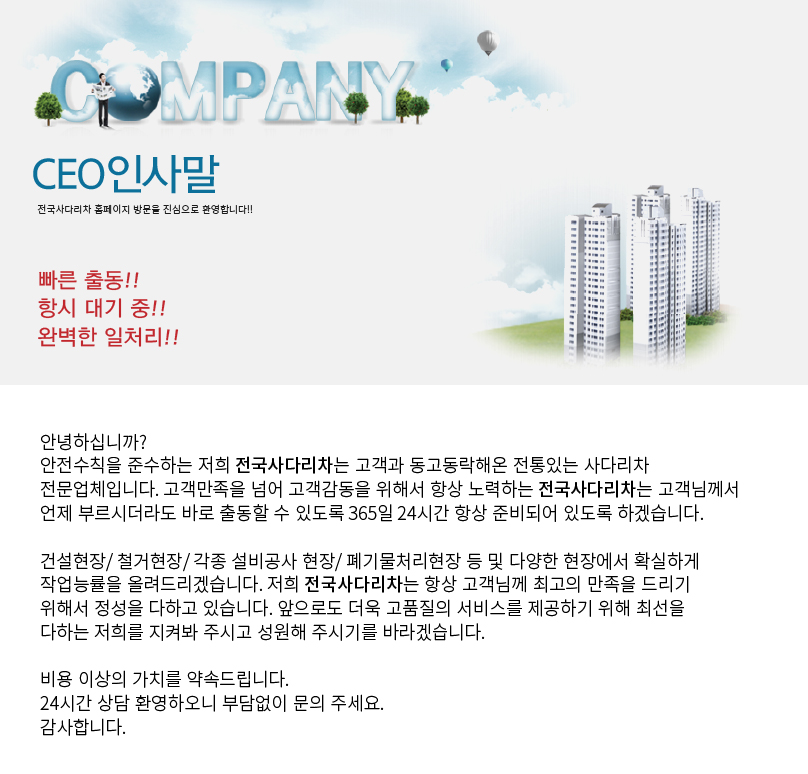 COMPANY

CEO인사말

전국사다리차 홈페이지 방문을 진심으로 환영합니다!!

빠른 출동!!
항시 대기 중!!
완벽한 일처리!!

안녕하십니까?
안전수칙을 준수하는 저희 전국사다리차는 고객과 동고동락해온 전통있는 사다리차 전문업체입니다. 고객만족을 넘어 고객감동을 위해서 항상 노력하는 전국사다리차는 고객님께서 언제 부르시더라도 바로 출동할 수 있도록 365일 24시간 항상 준비되어 있도록 하겠습니다.

건설현장/ 철거현장/ 각종 설비공사 현장/ 폐기물처리현장 등 및 다양한 현장에서 확실하게 작업능률을 올려드리겠습니다. 저희 전국사다리차는 항상 고객님께 최고의 만족을 드리기 위해서 정성을 다하고 있습니다. 앞으로도 더욱 고품질의 서비스를 제공하기 위해 최선을 다하는 저희를 지켜봐 주시고 성원해 주시기를 바라겠습니다.

비용 이상의 가치를 약속드립니다.
24시간 상담 환영하오니 부담없이 문의 주세요.
감사합니다.